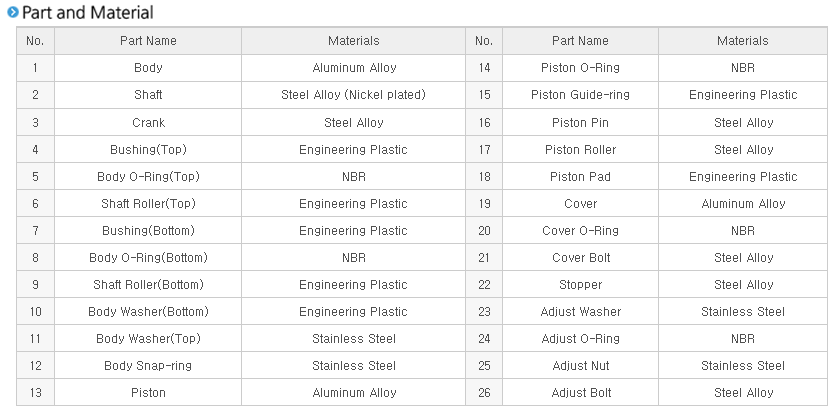 Part and Material

| No. | Part Name | Materials | No. | Part Name | Materials |
|---|---|---|---|---|---|
| 1 | Body | Aluminum Alloy | 14 | Piston O-Ring | NBR |
| 2 | Shaft | Steel Alloy (Nickel plated) | 15 | Piston Guide-ring | Engineering Plastic |
| 3 | Crank | Steel Alloy | 16 | Piston Pin | Steel Alloy |
| 4 | Bushing(Top) | Engineering Plastic | 17 | Piston Roller | Steel Alloy |
| 5 | Body O-Ring(Top) | NBR | 18 | Piston Pad | Engineering Plastic |
| 6 | Shaft Roller(Top) | Engineering Plastic | 19 | Cover | Aluminum Alloy |
| 7 | Bushing(Bottom) | Engineering Plastic | 20 | Cover O-Ring | NBR |
| 8 | Body O-Ring(Bottom) | NBR | 21 | Cover Bolt | Steel Alloy |
| 9 | Shaft Roller(Bottom) | Engineering Plastic | 22 | Stopper | Steel Alloy |
| 10 | Body Washer(Bottom) | Engineering Plastic | 23 | Adjust Washer | Stainless Steel |
| 11 | Body Washer(Top) | Stainless Steel | 24 | Adjust O-Ring | NBR |
| 12 | Body Snap-ring | Stainless Steel | 25 | Adjust Nut | Stainless Steel |
| 13 | Piston | Aluminum Alloy | 26 | Adjust Bolt | Steel Alloy |